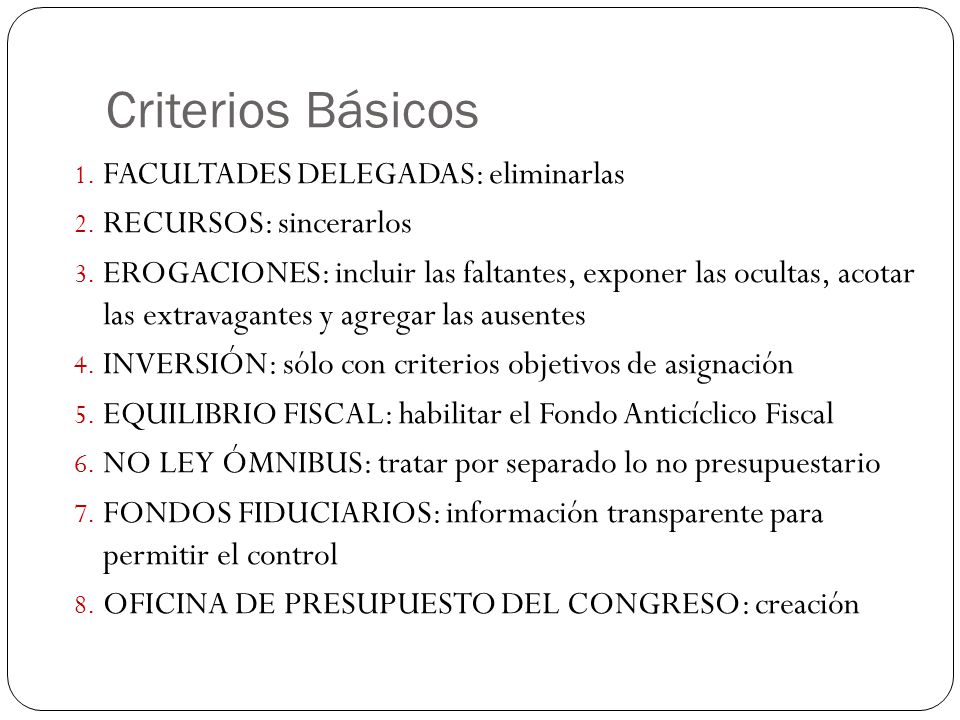 Criterios Básicos

1. FACULTADES DELEGADAS: eliminarlas
2. RECURSOS: sincerarlos
3. EROGACIONES: incluir las faltantes, exponer las ocultas, acotar las extravagantes y agregar las ausentes
4. INVERSIÓN: sólo con criterios objetivos de asignación
5. EQUILIBRIO FISCAL: habilitar el Fondo Anticíclico Fiscal
6. NO LEY ÓMNIBUS: tratar por separado lo no presupuestario
7. FONDOS FIDUCIARIOS: información transparente para permitir el control
8. OFICINA DE PRESUPUESTO DEL CONGRESO: creación